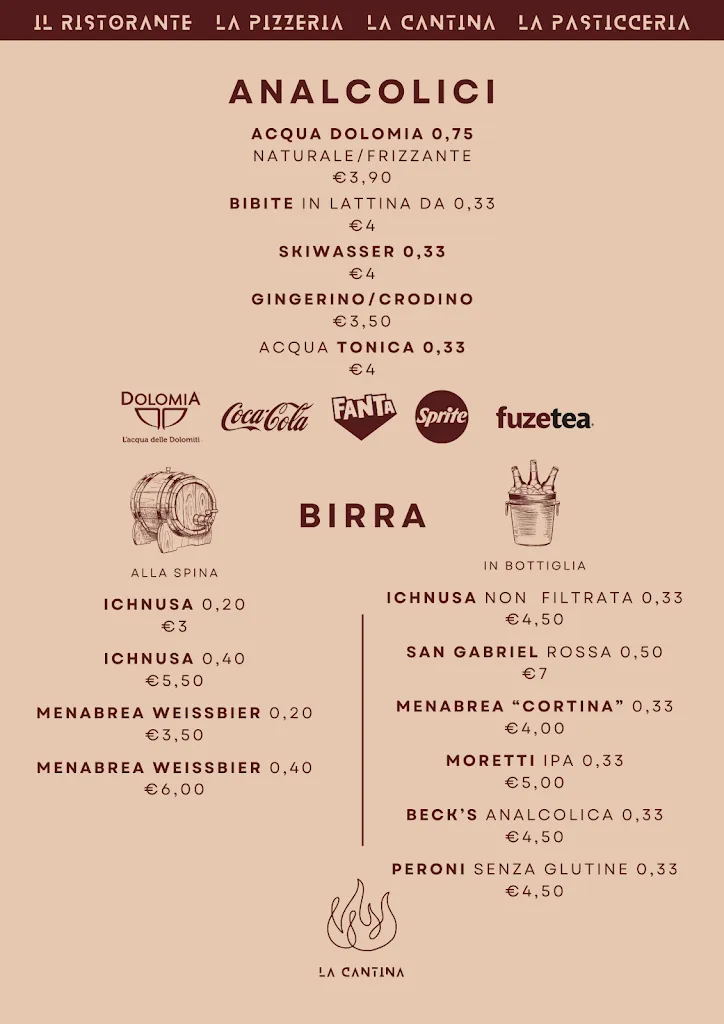 IL RISTORANTE LA PIZZERIA LA CANTINA LA PASTICCERIA

ANALCOLICI

ACQUA DOLOMIA 0,75
NATURALE/FRIZZANTE
€3,90

BIBITE IN LATTINA DA 0,33
€4

SKIWASSER 0,33
€4

GINGERINO/CRODINO
€3,50

ACQUA TONICA 0,33
€4

DOLOMIA
L'acqua delle Dolomiti
Coca-Cola
FANTA
Sprite
fuzetea

BIRRA

ALLA SPINA

ICHNUSA 0,20
€3

ICHNUSA 0,40
€5,50

MENABREA WEISSBIER 0,20
€3,50

MENABREA WEISSBIER 0,40
€6,00

IN BOTTIGLIA

ICHNUSA NON FILTRATA 0,33
€4,50

SAN GABRIEL ROSSA 0,50
€7

MENABREA "CORTINA" 0,33
€4,00

MORETTI IPA 0,33
€5,00

BECK'S ANALCOLICA 0,33
€4,50

PERONI SENZA GLUTINE 0,33
€4,50

LA CANTINA